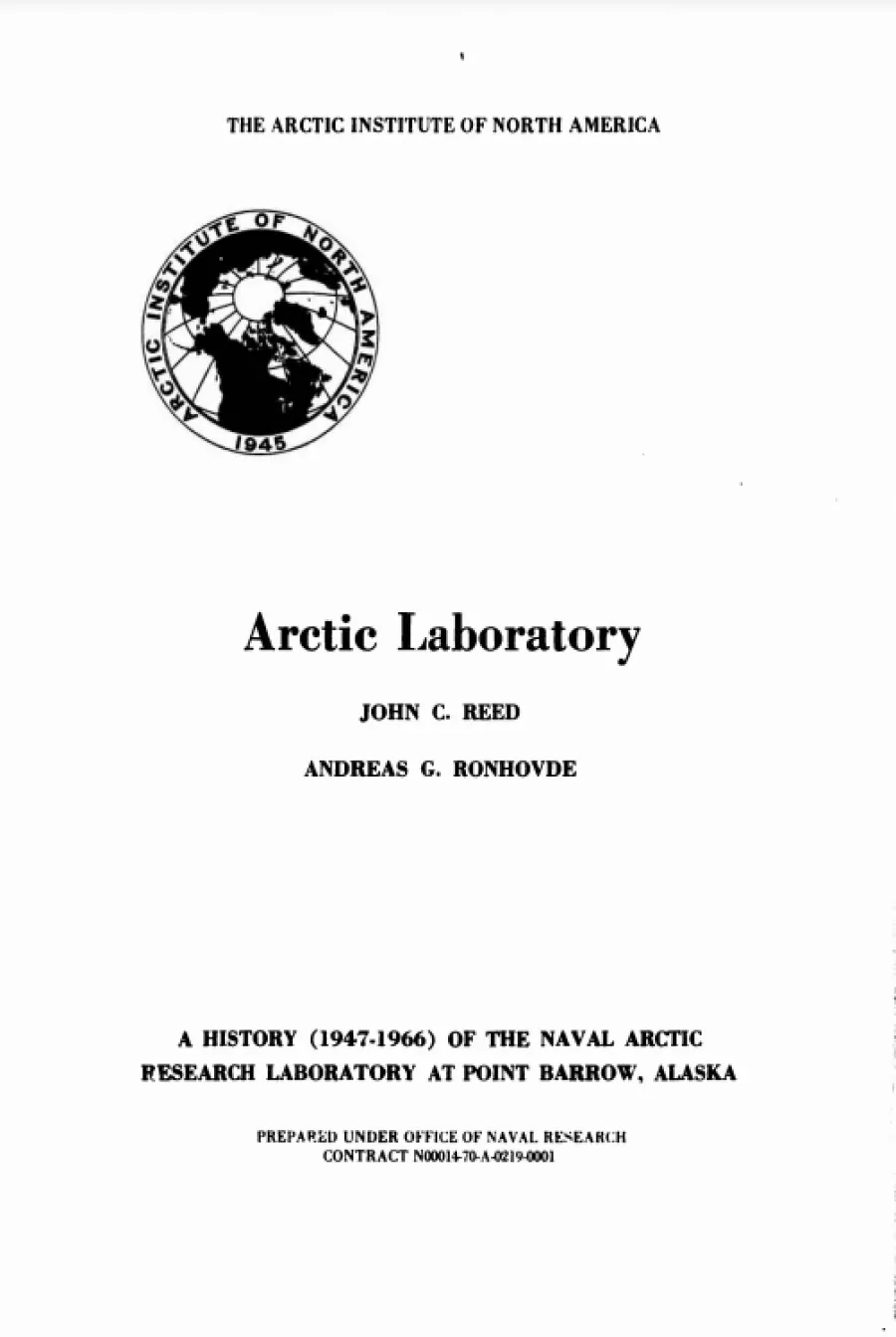 THE ARCTIC INSTITUTE OF NORTH AMERICA

ARCTIC INSTITUTE OF NORTH AMERICA
1945

Arctic Laboratory

JOHN C. REED

ANDREAS G. RONHOVDE

A HISTORY (1947-1966) OF THE NAVAL ARCTIC RESEARCH LABORATORY AT POINT BARROW, ALASKA

PREPARED UNDER OFFICE OF NAVAL RESEARCH CONTRACT N00014-70-A-0219-0001